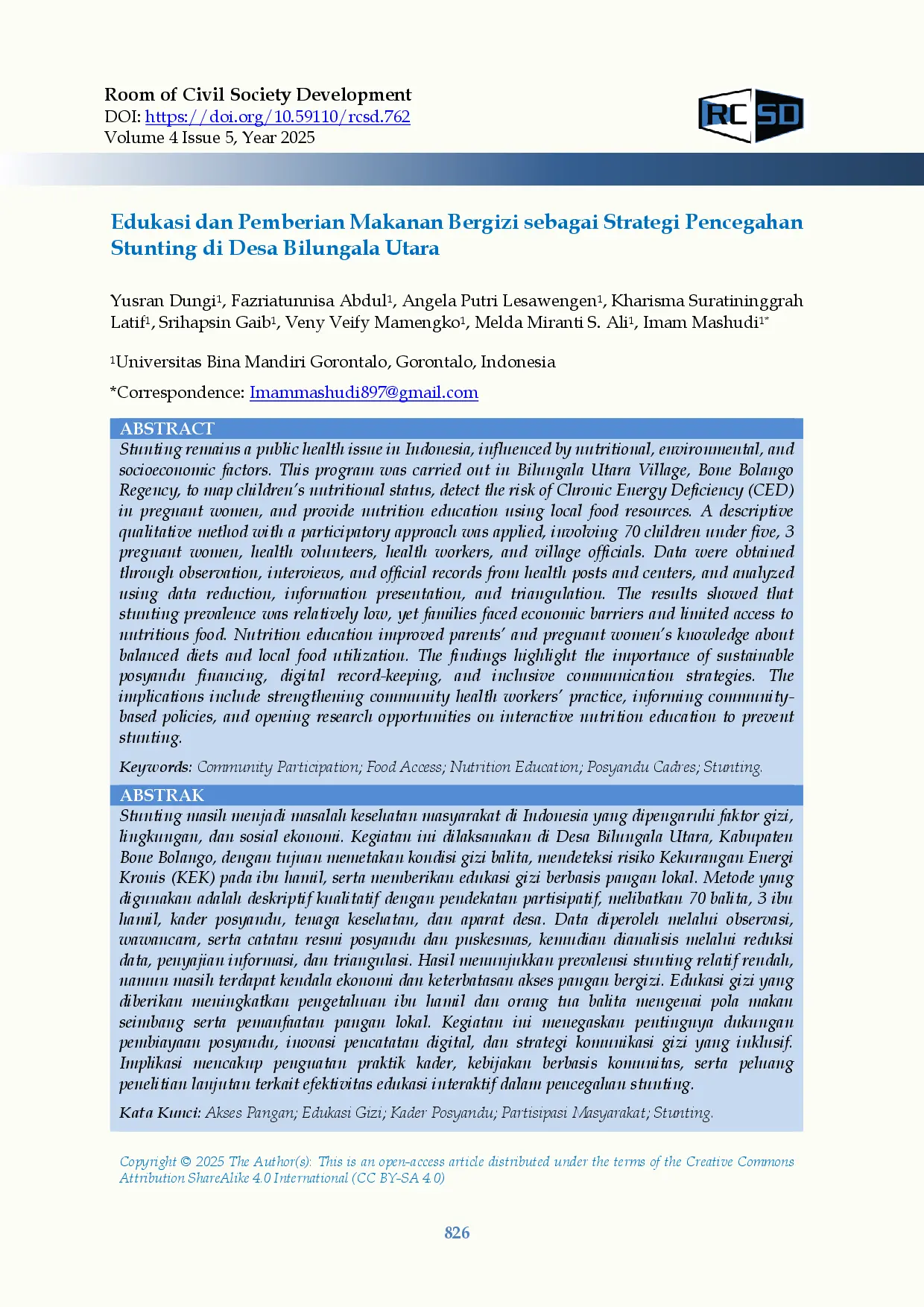 Room of Civil Society Development
DOI: https://doi.org/10.59110/rcsd.762
Volume 4 Issue 5, Year 2025

RC SD

Edukasi dan Pemberian Makanan Bergizi sebagai Strategi Pencegahan Stunting di Desa Bilungala Utara

Yusran Dungi$^1$, Fazriatunnisa Abdul$^1$, Angela Putri Lesawengen$^1$, Kharisma Suratininggrah Latif$^1$, Srihapsin Gaib$^1$, Veny Veify Mamengko$^1$, Melda Miranti S. Ali$^1$, Imam Mashudi$^{1*}$

$^1$Universitas Bina Mandiri Gorontalo, Gorontalo, Indonesia

*Correspondence: Imammashudi897@gmail.com

ABSTRACT
Stunting remains a public health issue in Indonesia, influenced by nutritional, environmental, and socioeconomic factors. This program was carried out in Bilungala Utara Village, Bone Bolango Regency, to map children's nutritional status, detect the risk of Chronic Energy Deficiency (CED) in pregnant women, and provide nutrition education using local food resources. A descriptive qualitative method with a participatory approach was applied, involving 70 children under five, 3 pregnant women, health volunteers, health workers, and village officials. Data were obtained through observation, interviews, and official records from health posts and centers, and analyzed using data reduction, information presentation, and triangulation. The results showed that stunting prevalence was relatively low, yet families faced economic barriers and limited access to nutritious food. Nutrition education improved parents' and pregnant women's knowledge about balanced diets and local food utilization. The findings highlight the importance of sustainable posyandu financing, digital record-keeping, and inclusive communication strategies. The implications include strengthening community health workers' practice, informing community-based policies, and opening research opportunities on interactive nutrition education to prevent stunting.

Keywords: Community Participation; Food Access; Nutrition Education; Posyandu Cadres; Stunting.

ABSTRAK
Stunting masih menjadi masalah kesehatan masyarakat di Indonesia yang dipengaruhi faktor gizi, lingkungan, dan sosial ekonomi. Kegiatan ini dilaksanakan di Desa Bilungala Utara, Kabupaten Bone Bolango, dengan tujuan memetakan kondisi gizi balita, mendeteksi risiko Kekurangan Energi Kronis (KEK) pada ibu hamil, serta memberikan edukasi gizi berbasis pangan lokal. Metode yang digunakan adalah deskriptif kualitatif dengan pendekatan partisipatif, melibatkan 70 balita, 3 ibu hamil, kader posyandu, tenaga kesehatan, dan aparat desa. Data diperoleh melalui observasi, wawancara, serta catatan resmi posyandu dan puskesmas, kemudian dianalisis melalui reduksi data, penyajian informasi, dan triangulasi. Hasil menunjukkan prevalensi stunting relatif rendah, namun masih terdapat kendala ekonomi dan keterbatasan akses pangan bergizi. Edukasi gizi yang diberikan meningkatkan pengetahuan ibu hamil dan orang tua balita mengenai pola makan seimbang serta pemanfaatan pangan lokal. Kegiatan ini menegaskan pentingnya dukungan pembiayaan posyandu, inovasi pencatatan digital, dan strategi komunikasi gizi yang inklusif. Implikasi mencakup penguatan praktik kader, kebijakan berbasis komunitas, serta peluang penelitian lanjutan terkait efektivitas edukasi interaktif dalam pencegahan stunting.

Kata Kunci: Akses Pangan; Edukasi Gizi; Kader Posyandu; Partisipasi Masyarakat; Stunting.

Copyright © 2025 The Author(s): This is an open-access article distributed under the terms of the Creative Commons Attribution ShareAlike 4.0 International (CC BY-SA 4.0)

826